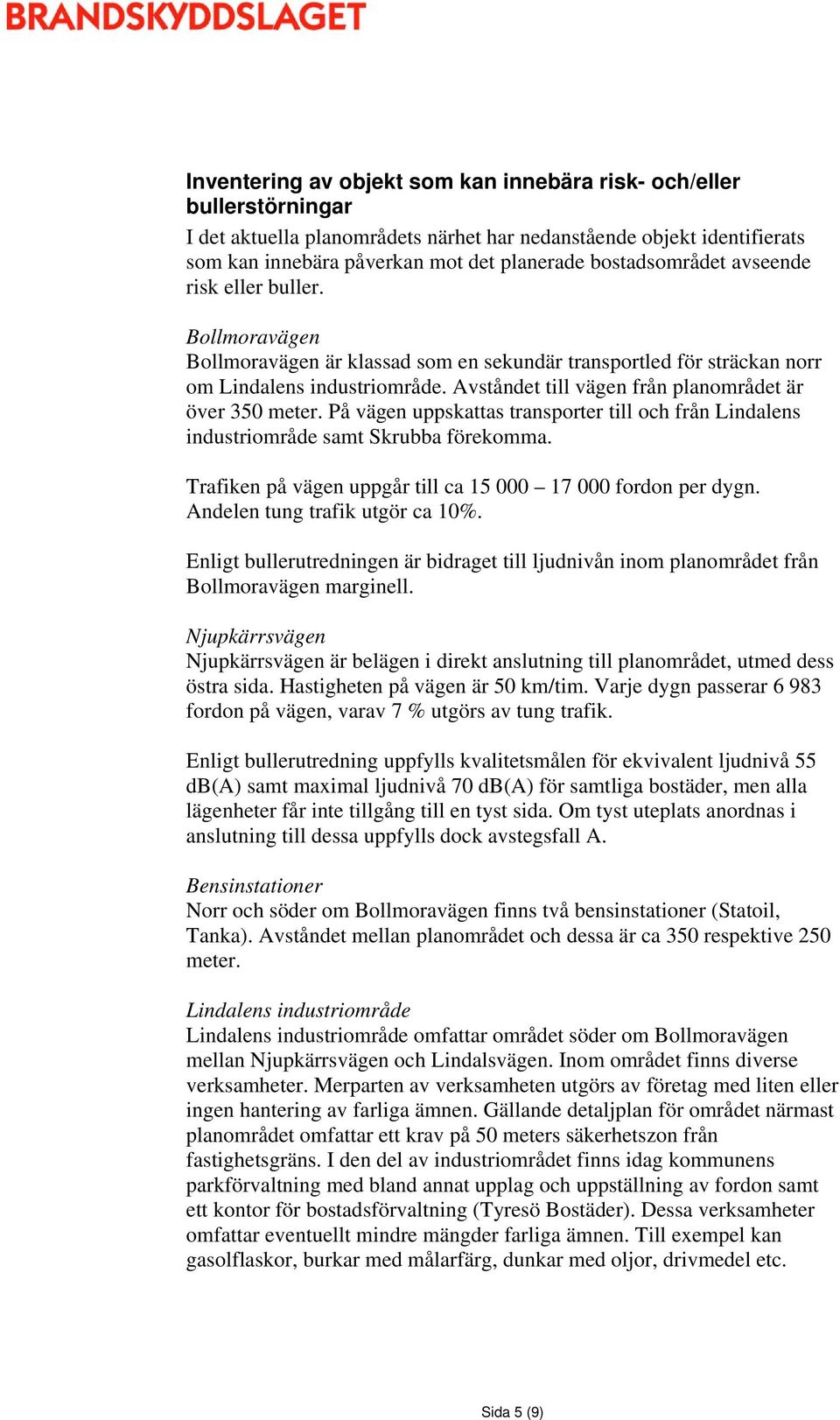 BRANDSKYDDSLAGET

Inventering av objekt som kan innebära risk- och/eller bullerstörningar
I det aktuella planområdets närhet har nedanstående objekt identifierats som kan innebära påverkan mot det planerade bostadsområdet avseende risk eller buller.

Bollmoravägen
Bollmoravägen är klassad som en sekundär transportled för sträckan norr om Lindalens industriområde. Avståndet till vägen från planområdet är över 350 meter. På vägen uppskattas transporter till och från Lindalens industriområde samt Skrubba förekomma.

Trafiken på vägen uppgår till ca 15 000 – 17 000 fordon per dygn. Andelen tung trafik utgör ca 10%.

Enligt bullerutredningen är bidraget till ljudnivån inom planområdet från Bollmoravägen marginell.

Njupkärrsvägen
Njupkärrsvägen är belägen i direkt anslutning till planområdet, utmed dess östra sida. Hastigheten på vägen är 50 km/tim. Varje dygn passerar 6 983 fordon på vägen, varav 7 % utgörs av tung trafik.

Enligt bullerutredning uppfylls kvalitetsmålen för ekvivalent ljudnivå 55 dB(A) samt maximal ljudnivå 70 dB(A) för samtliga bostäder, men alla lägenheter får inte tillgång till en tyst sida. Om tyst uteplats anordnas i anslutning till dessa uppfylls dock avstegsfall A.

Bensinstationer
Norr och söder om Bollmoravägen finns två bensinstationer (Statoil, Tanka). Avståndet mellan planområdet och dessa är ca 350 respektive 250 meter.

Lindalens industriområde
Lindalens industriområde omfattar området söder om Bollmoravägen mellan Njupkärrsvägen och Lindalsvägen. Inom området finns diverse verksamheter. Merparten av verksamheten utgörs av företag med liten eller ingen hantering av farliga ämnen. Gällande detaljplan för området närmast planområdet omfattar ett krav på 50 meters säkerhetszon från fastighetsgräns. I den del av industriområdet finns idag kommunens parkförvaltning med bland annat upplag och uppställning av fordon samt ett kontor för bostadsförvaltning (Tyresö Bostäder). Dessa verksamheter omfattar eventuellt mindre mängder farliga ämnen. Till exempel kan gasolflaskor, burkar med målarfärg, dunkar med oljor, drivmedel etc.

Sida 5 (9)